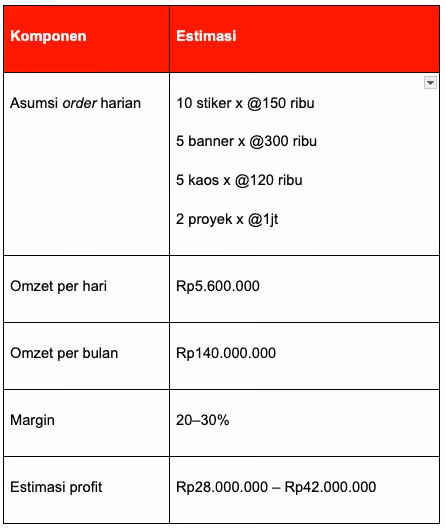 | Komponen | Estimasi |
|---|---|
| Asumsi order harian | 10 stiker x @150 ribu<br>5 banner x @300 ribu<br>5 kaos x @120 ribu<br>2 proyek x @1jt |
| Omzet per hari | Rp5.600.000 |
| Omzet per bulan | Rp140.000.000 |
| Margin | 20–30% |
| Estimasi profit | Rp28.000.000 – Rp42.000.000 |